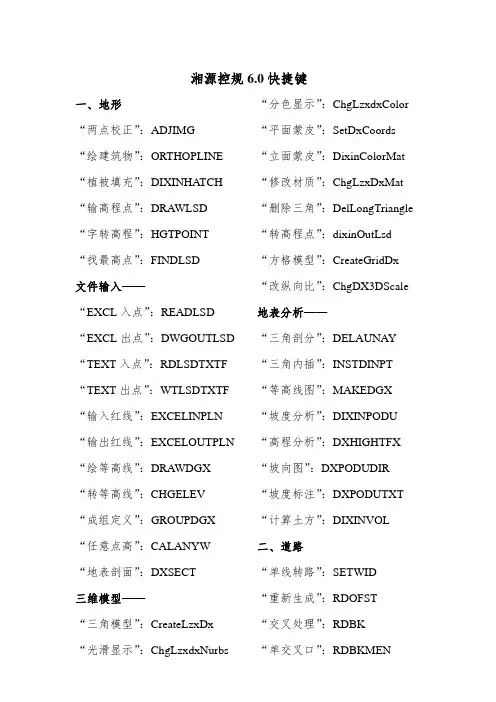 湘源控规 6.0 快捷键

一、地形

“两点校正”：ADJIMG

“绘建筑物”：ORTHOPLINE

“植被填充”：DIXINHATCH

“输高程点”：DRAWLSD

“字转高程”：HGTPOINT

“找最高点”：FINDLSD

文件输入——

“EXCL 入点”：READLSD

“EXCL 出点”：DWGOUTLSD

“TEXT 入点”：RDLSDTXTF

“TEXT 出点”：WTLSDTXTF

“输入红线”：EXCELINPLN

“输出红线”：EXCELOUTPLN

“绘等高线”：DRAWDGX

“转等高线”：CHGELEV

“成组定义”：GROUPDGX

“任意点高”：CALANYW

“地表剖面”：DXSECT

三维模型——

“三角模型”：CreateLzxDx

“光滑显示”：ChgLzxdxNurbs

“分色显示”：ChgLzxdxColor

“平面蒙皮”：SetDxCoords

“立面蒙皮”：DixinColorMat

“修改材质”：ChgLzxDxMat

“删除三角”：DelLongTriangle

“转高程点”：dixinOutLsd

“方格模型”：CreateGridDx

“改纵向比”：ChgDX3DScale

地表分析——

“三角剖分”：DELAUNAY

“三角内插”：INSTDINPT

“等高线图”：MAKEDGX

“坡度分析”：DIXINPODU

“高程分析”：DXHIGHTFX

“坡向图”：DXPODUDIR

“坡度标注”：DXPODUTXT

“计算土方”：DIXINVOL

二、道路

“单线转路”：SETWID

“重新生成”：RDOFST

“交叉处理”：RDBK

“单交叉口”：RDBKMEN